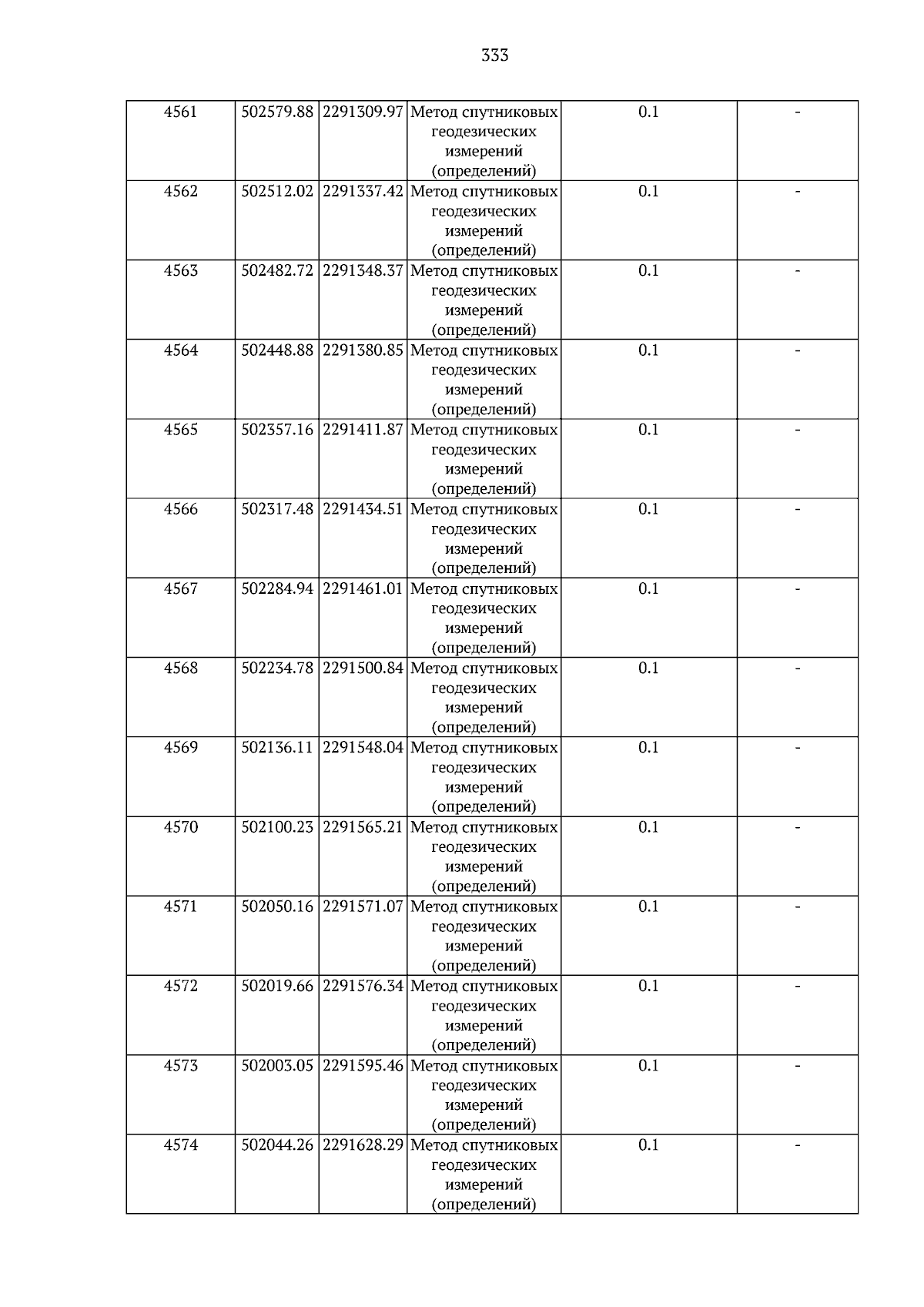 333

| 4561 | 502579.88 | 2291309.97 | Метод спутниковых геодезических измерений (определений) | 0.1 | - |
|---|---|---|---|---|---|
| 4562 | 502512.02 | 2291337.42 | Метод спутниковых геодезических измерений (определений) | 0.1 | - |
| 4563 | 502482.72 | 2291348.37 | Метод спутниковых геодезических измерений (определений) | 0.1 | - |
| 4564 | 502448.88 | 2291380.85 | Метод спутниковых геодезических измерений (определений) | 0.1 | - |
| 4565 | 502357.16 | 2291411.87 | Метод спутниковых геодезических измерений (определений) | 0.1 | - |
| 4566 | 502317.48 | 2291434.51 | Метод спутниковых геодезических измерений (определений) | 0.1 | - |
| 4567 | 502284.94 | 2291461.01 | Метод спутниковых геодезических измерений (определений) | 0.1 | - |
| 4568 | 502234.78 | 2291500.84 | Метод спутниковых геодезических измерений (определений) | 0.1 | - |
| 4569 | 502136.11 | 2291548.04 | Метод спутниковых геодезических измерений (определений) | 0.1 | - |
| 4570 | 502100.23 | 2291565.21 | Метод спутниковых геодезических измерений (определений) | 0.1 | - |
| 4571 | 502050.16 | 2291571.07 | Метод спутниковых геодезических измерений (определений) | 0.1 | - |
| 4572 | 502019.66 | 2291576.34 | Метод спутниковых геодезических измерений (определений) | 0.1 | - |
| 4573 | 502003.05 | 2291595.46 | Метод спутниковых геодезических измерений (определений) | 0.1 | - |
| 4574 | 502044.26 | 2291628.29 | Метод спутниковых геодезических измерений (определений) | 0.1 | - |